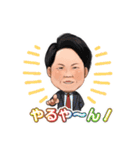 やるや〜ん！